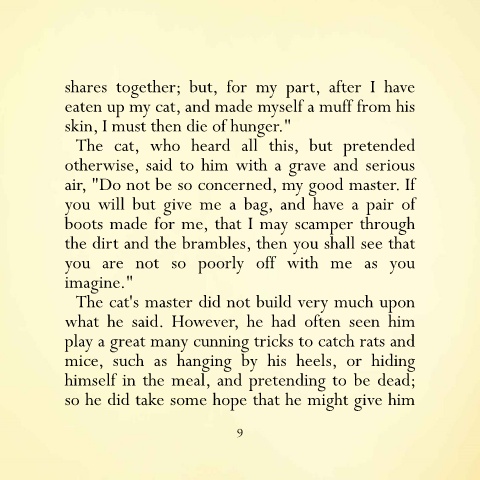 shares together; but, for my part, after I have eaten up my cat, and made myself a muff from his skin, I must then die of hunger."

The cat, who heard all this, but pretended otherwise, said to him with a grave and serious air, "Do not be so concerned, my good master. If you will but give me a bag, and have a pair of boots made for me, that I may scamper through the dirt and the brambles, then you shall see that you are not so poorly off with me as you imagine."

The cat's master did not build very much upon what he said. However, he had often seen him play a great many cunning tricks to catch rats and mice, such as hanging by his heels, or hiding himself in the meal, and pretending to be dead; so he did take some hope that he might give him

9